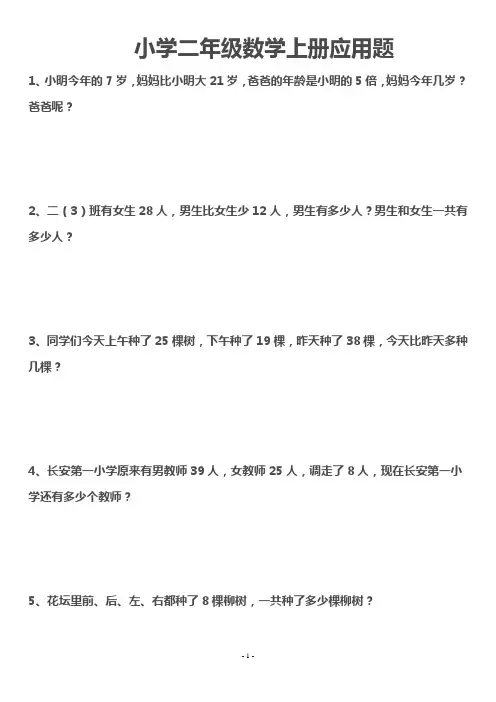 小学二年级数学上册应用题

1、小明今年的 7 岁，妈妈比小明大 21 岁，爸爸的年龄是小明的 5 倍，妈妈今年几岁？爸爸呢？

2、二（3）班有女生 28 人，男生比女生少 12 人，男生有多少人？男生和女生一共有多少人？

3、同学们今天上午种了 25 棵树，下午种了 19 棵，昨天种了 38 棵，今天比昨天多种几棵？

4、长安第一小学原来有男教师 39 人，女教师 25 人，调走了 8 人，现在长安第一小学还有多少个教师？

5、花坛里前、后、左、右都种了 8 棵柳树，一共种了多少棵柳树？

-1-